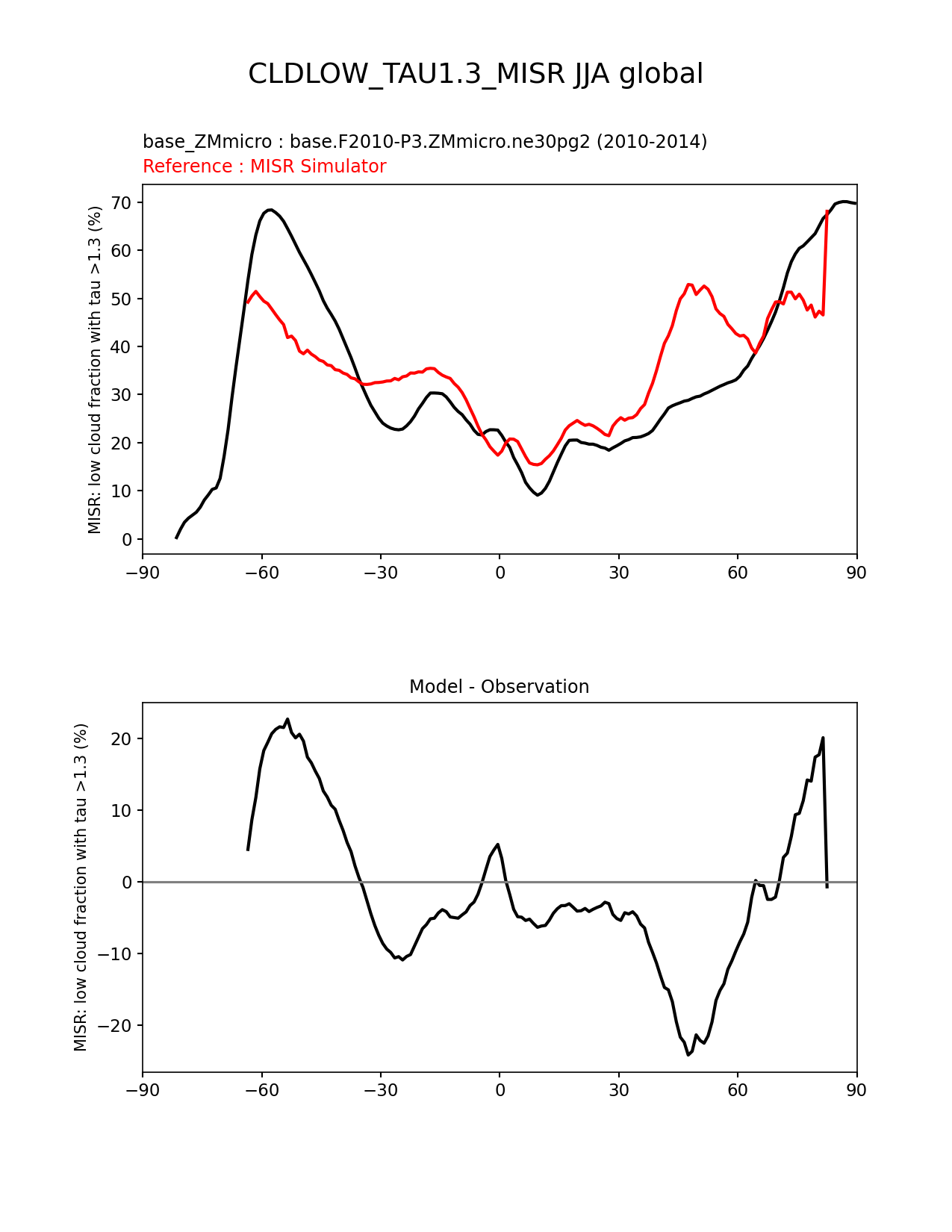 CLDLOW_TAU1.3_MISR JJA global

base_ZMmicro : base.F2010-P3.ZMmicro.ne30pg2 (2010-2014)
Reference : MISR Simulator

MISR: low cloud fraction with tau >1.3 (%)

70
60
50
40
30
20
10
0

−90 −60 −30 0 30 60 90

Model - Observation

MISR: low cloud fraction with tau >1.3 (%)

20
10
0
−10
−20

−90 −60 −30 0 30 60 90